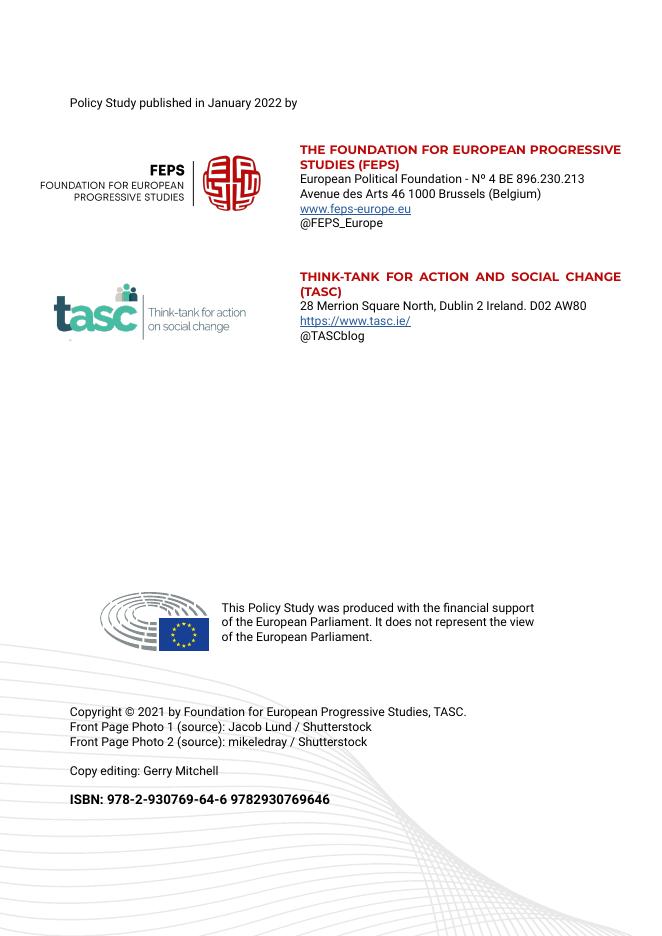 Policy Study published in January 2022 by

FEPS
FOUNDATION FOR EUROPEAN PROGRESSIVE STUDIES

THE FOUNDATION FOR EUROPEAN PROGRESSIVE STUDIES (FEPS)
European Political Foundation - Nº 4 BE 896.230.213
Avenue des Arts 46 1000 Brussels (Belgium)
www.feps-europe.eu
@FEPS_Europe

tasc Think-tank for action on social change

THINK-TANK FOR ACTION AND SOCIAL CHANGE (TASC)
28 Merrion Square North, Dublin 2 Ireland. D02 AW80
https://www.tasc.ie/
@TASCblog

This Policy Study was produced with the financial support of the European Parliament. It does not represent the view of the European Parliament.

Copyright © 2021 by Foundation for European Progressive Studies, TASC.
Front Page Photo 1 (source): Jacob Lund / Shutterstock
Front Page Photo 2 (source): mikeledray / Shutterstock

Copy editing: Gerry Mitchell

ISBN: 978-2-930769-64-6 9782930769646